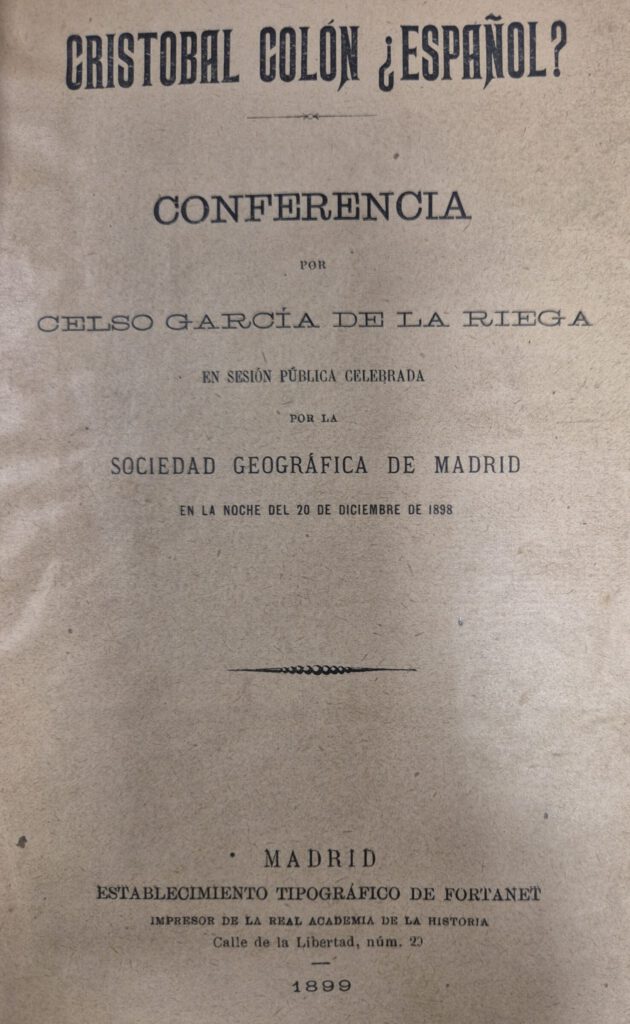 CRISTOBAL COLÓN ¿ESPAÑOL?

CONFERENCIA

POR

CELSO GARCÍA DE LA RIEGA

EN SESIÓN PÚBLICA CELEBRADA

POR LA

SOCIEDAD GEOGRÁFICA DE MADRID

EN LA NOCHE DEL 20 DE DICIEMBRE DE 1898

MADRID
ESTABLECIMIENTO TIPOGRÁFICO DE FORTANET
IMPRESOR DE LA REAL ACADEMIA DE LA HISTORIA
Calle de la Libertad, núm. 29

1899